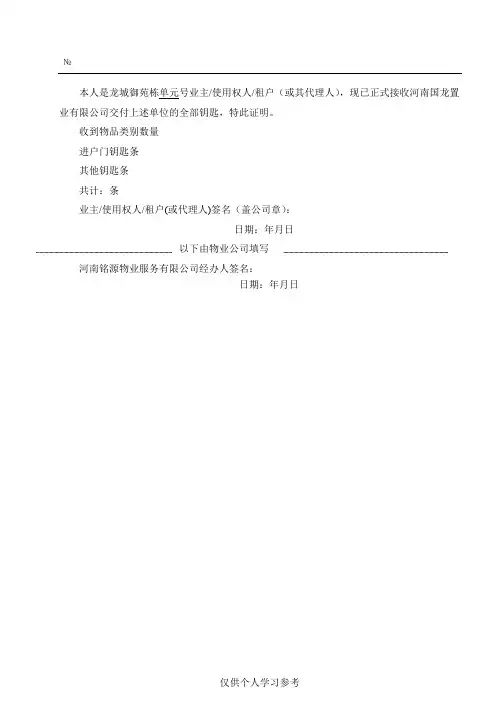 №

本人是龙城御苑栋单元号业主/使用权人/租户（或其代理人），现已正式接收河南国龙置业有限公司交付上述单位的全部钥匙，特此证明。

收到物品类别数量

进户门钥匙条

其他钥匙条

共计：条

业主/使用权人/租户(或代理人)签名（盖公司章）：

日期：年月日

以下由物业公司填写

河南铭源物业服务有限公司经办人签名：

日期：年月日

仅供个人学习参考